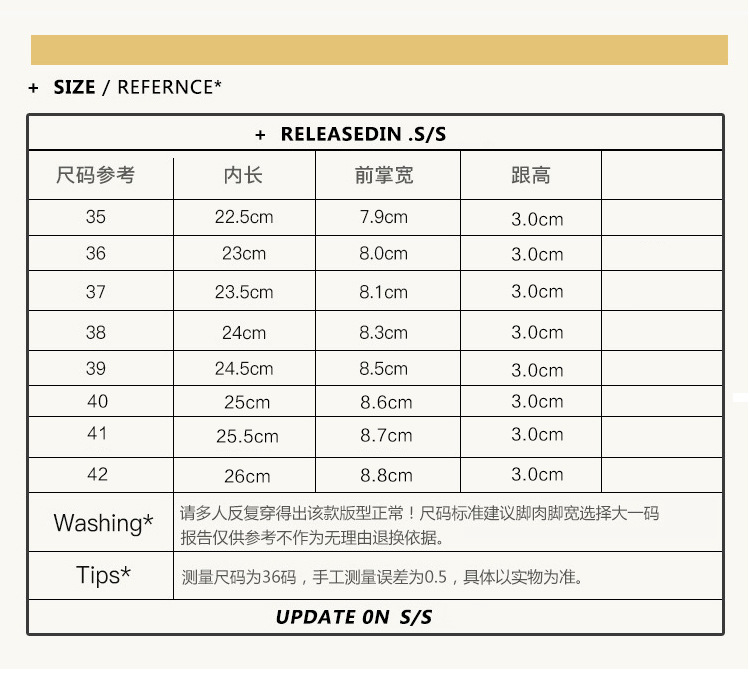 + SIZE / REFERNCE*

+ RELEASEDIN .S/S

| 尺码参考 | 内长 | 前掌宽 | 跟高 | |
|---|---|---|---|---|
| 35 | 22.5cm | 7.9cm | 3.0cm | |
| 36 | 23cm | 8.0cm | 3.0cm | |
| 37 | 23.5cm | 8.1cm | 3.0cm | |
| 38 | 24cm | 8.3cm | 3.0cm | |
| 39 | 24.5cm | 8.5cm | 3.0cm | |
| 40 | 25cm | 8.6cm | 3.0cm | |
| 41 | 25.5cm | 8.7cm | 3.0cm | |
| 42 | 26cm | 8.8cm | 3.0cm | |
| Washing* | 请多人反复穿得出该款版型正常！尺码标准建议脚肉脚宽选择大一码 报告仅供参考不作为无理由退换依据。 | | | |
| Tips* | 测量尺码为36码，手工测量误差为0.5，具体以实物为准。 | | | |

UPDATE 0N S/S